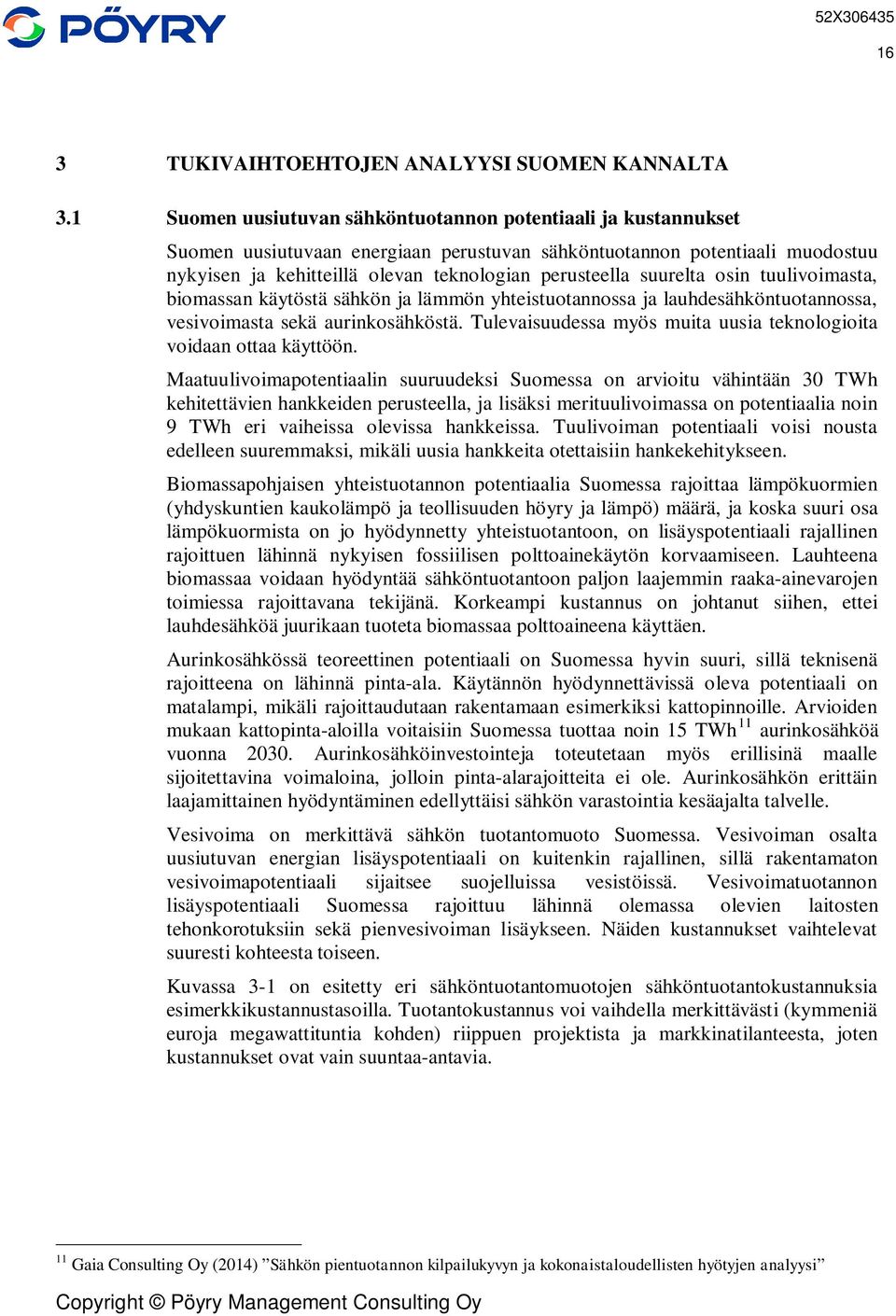 PÖYRY

52X306435

16

3 TUKIVAIHTOEHTOJEN ANALYYSI SUOMEN KANNALTA

3.1 Suomen uusiutuvan sähköntuotannon potentiaali ja kustannukset

Suomen uusiutuvaan energiaan perustuvan sähköntuotannon potentiaali muodostuu nykyisen ja kehitteillä olevan teknologian perusteella suurelta osin tuulivoimasta, biomassan käytöstä sähkön ja lämmön yhteistuotannossa ja lauhdesähköntuotannossa, vesivoimasta sekä aurinkosähköstä. Tulevaisuudessa myös muita uusia teknologioita voidaan ottaa käyttöön.

Maatuulivoimapotentiaalin suuruudeksi Suomessa on arvioitu vähintään 30 TWh kehitettävien hankkeiden perusteella, ja lisäksi merituulivoimassa on potentiaalia noin 9 TWh eri vaiheissa olevissa hankkeissa. Tuulivoiman potentiaali voisi nousta edelleen suuremmaksi, mikäli uusia hankkeita otettaisiin hankekehitykseen.

Biomassapohjaisen yhteistuotannon potentiaalia Suomessa rajoittaa lämpökuormien (yhdyskuntien kaukolämpö ja teollisuuden höyry ja lämpö) määrä, ja koska suuri osa lämpökuormista on jo hyödynnetty yhteistuotantoon, on lisäyspotentiaali rajallinen rajoittuen lähinnä nykyisen fossiilisen polttoainekäytön korvaamiseen. Lauhteena biomassaa voidaan hyödyntää sähköntuotantoon paljon laajemmin raaka-ainevarojen toimiessa rajoittavana tekijänä. Korkeampi kustannus on johtanut siihen, ettei lauhdesähköä juurikaan tuoteta biomassaa polttoaineena käyttäen.

Aurinkosähkössä teoreettinen potentiaali on Suomessa hyvin suuri, sillä teknisenä rajoitteena on lähinnä pinta-ala. Käytännön hyödynnettävissä oleva potentiaali on matalampi, mikäli rajoittaudutaan rakentamaan esimerkiksi kattopinnoille. Arvioiden mukaan kattopinta-aloilla voitaisiin Suomessa tuottaa noin 15 TWh$^{11}$ aurinkosähköä vuonna 2030. Aurinkosähköinvestointeja toteutetaan myös erillisinä maalle sijoitettavina voimaloina, jolloin pinta-alarajoitteita ei ole. Aurinkosähkön erittäin laajamittainen hyödyntäminen edellyttäisi sähkön varastointia kesäajalta talvelle.

Vesivoima on merkittävä sähkön tuotantomuoto Suomessa. Vesivoiman osalta uusiutuvan energian lisäyspotentiaali on kuitenkin rajallinen, sillä rakentamaton vesivoimapotentiaali sijaitsee suojelluissa vesistöissä. Vesivoimatuotannon lisäyspotentiaali Suomessa rajoittuu lähinnä olemassa olevien laitosten tehonkorotuksiin sekä pienvesivoiman lisäykseen. Näiden kustannukset vaihtelevat suuresti kohteesta toiseen.

Kuvassa 3-1 on esitetty eri sähköntuotantomuotojen sähköntuotantokustannuksia esimerkkikustannustasoilla. Tuotantokustannus voi vaihdella merkittävästi (kymmeniä euroja megawattituntia kohden) riippuen projektista ja markkinatilanteesta, joten kustannukset ovat vain suuntaa-antavia.

$^{11}$ Gaia Consulting Oy (2014) ”Sähkön pientuotannon kilpailukyvyn ja kokonaistaloudellisten hyötyjen analyysi”

Copyright © Pöyry Management Consulting Oy